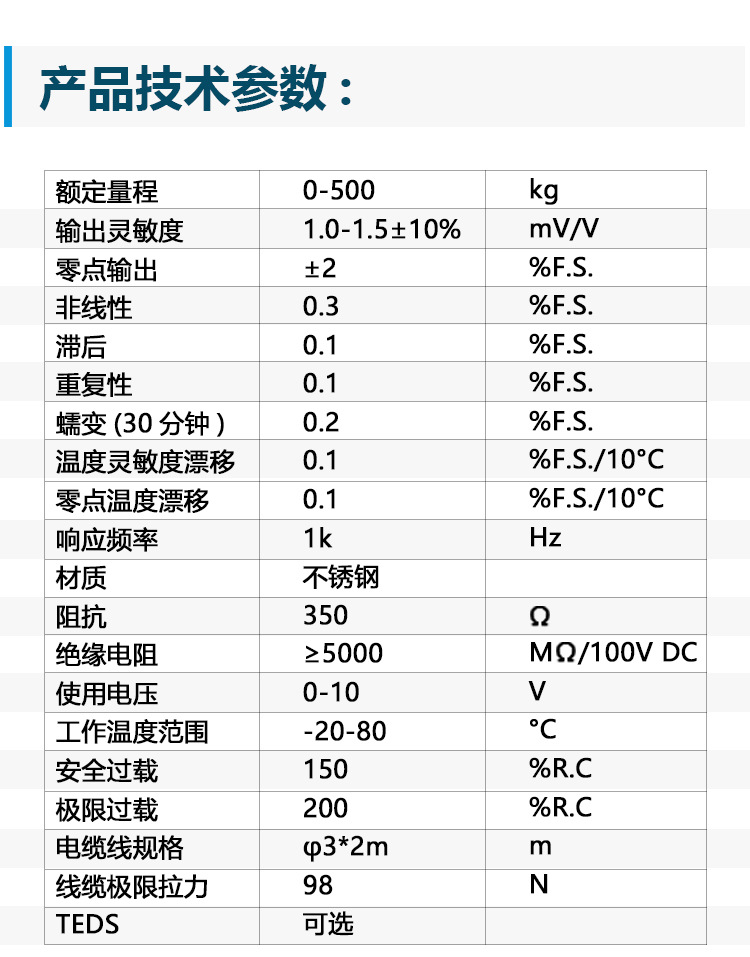 产品技术参数：

| 额定量程 | 0-500 | kg |
|---|---|---|
| 输出灵敏度 | 1.0-1.5±10% | mV/V |
| 零点输出 | ±2 | %F.S. |
| 非线性 | 0.3 | %F.S. |
| 滞后 | 0.1 | %F.S. |
| 重复性 | 0.1 | %F.S. |
| 蠕变(30分钟) | 0.2 | %F.S. |
| 温度灵敏度漂移 | 0.1 | %F.S./10°C |
| 零点温度漂移 | 0.1 | %F.S./10°C |
| 响应频率 | 1k | Hz |
| 材质 | 不锈钢 | |
| 阻抗 | 350 | Ω |
| 绝缘电阻 | ≥5000 | MΩ/100V DC |
| 使用电压 | 0-10 | V |
| 工作温度范围 | -20-80 | °C |
| 安全过载 | 150 | %R.C |
| 极限过载 | 200 | %R.C |
| 电缆线规格 | φ3*2m | m |
| 线缆极限拉力 | 98 | N |
| TEDS | 可选 | |